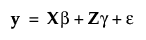 $\mathbf{y} = \mathbf{X}\beta + \mathbf{Z}\gamma + \varepsilon$